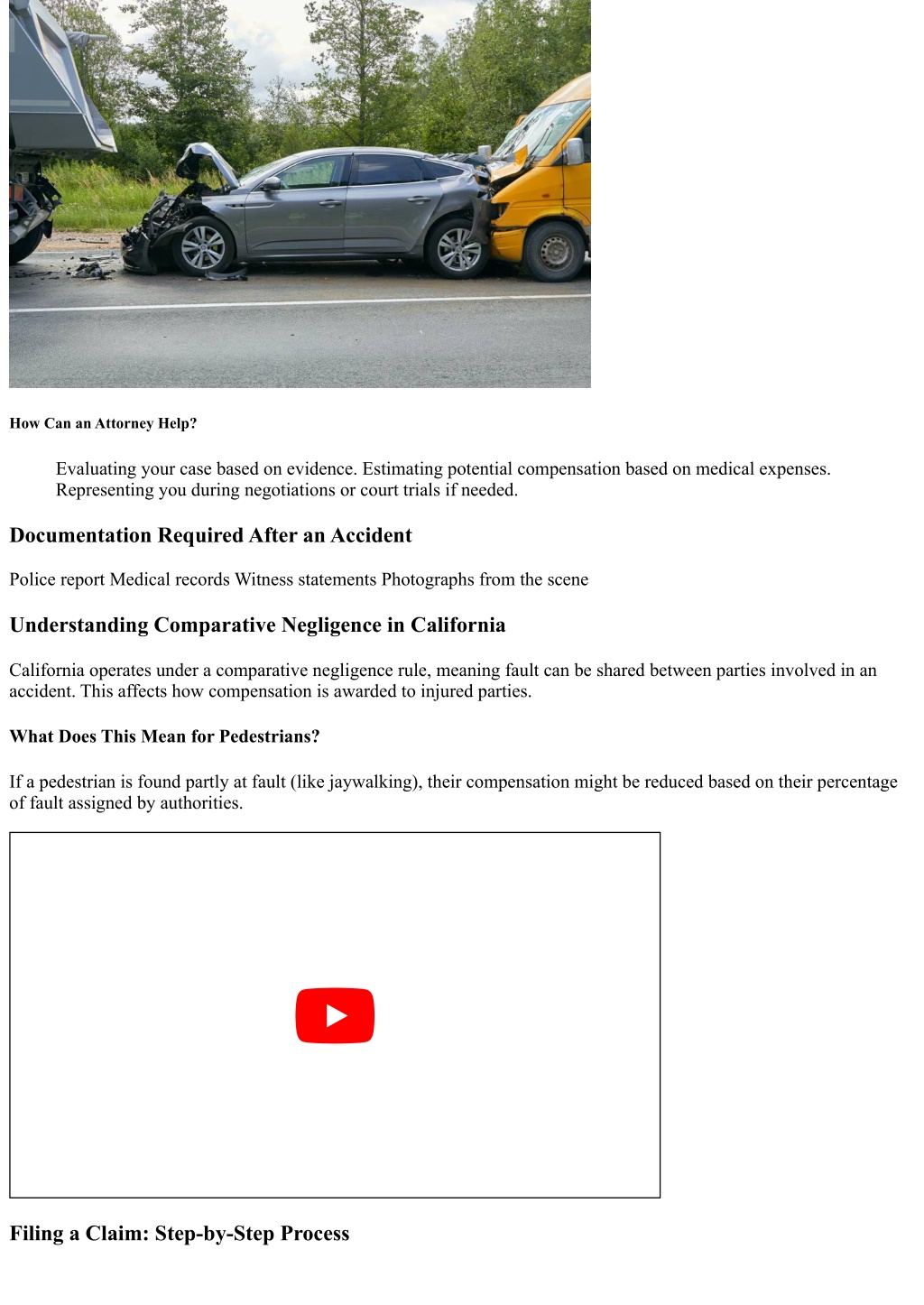 How Can an Attorney Help?

Evaluating your case based on evidence. Estimating potential compensation based on medical expenses. Representing you during negotiations or court trials if needed.

Documentation Required After an Accident

Police report Medical records Witness statements Photographs from the scene

Understanding Comparative Negligence in California

California operates under a comparative negligence rule, meaning fault can be shared between parties involved in an accident. This affects how compensation is awarded to injured parties.

What Does This Mean for Pedestrians?

If a pedestrian is found partly at fault (like jaywalking), their compensation might be reduced based on their percentage of fault assigned by authorities.

Filing a Claim: Step-by-Step Process